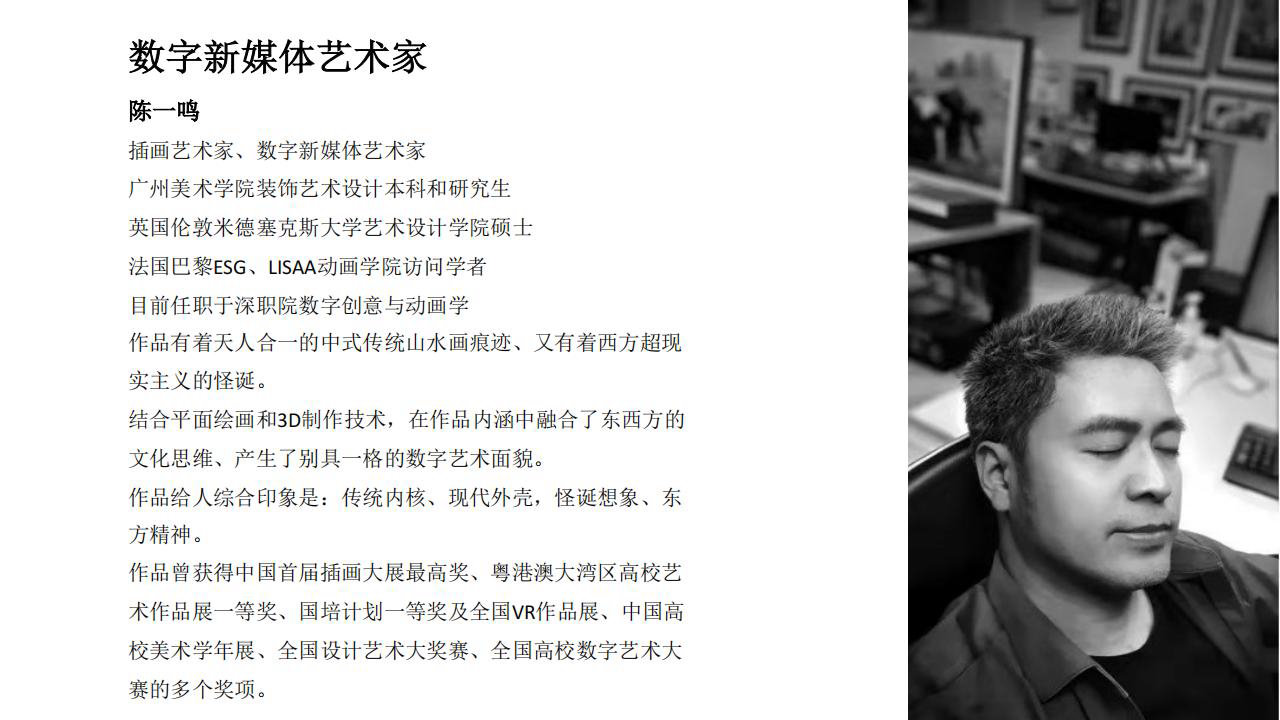 数字新媒体艺术家

陈一鸣

插画艺术家、数字新媒体艺术家

广州美术学院装饰艺术设计本科和研究生

英国伦敦米德塞克斯大学艺术设计学院硕士

法国巴黎ESG、LISAA动画学院访问学者

目前任职于深职院数字创意与动画学

作品有着天人合一的中式传统山水画痕迹、又有着西方超现实主义的怪诞。

结合平面绘画和3D制作技术，在作品内涵中融合了东西方的文化思维、产生了别具一格的数字艺术面貌。

作品给人综合印象是：传统内核、现代外壳，怪诞想象、东方精神。

作品曾获得中国首届插画大展最高奖、粤港澳大湾区高校艺术作品展一等奖、国培计划一等奖及全国VR作品展、中国高校美术学年展、全国设计艺术大奖赛、全国高校数字艺术大赛的多个奖项。